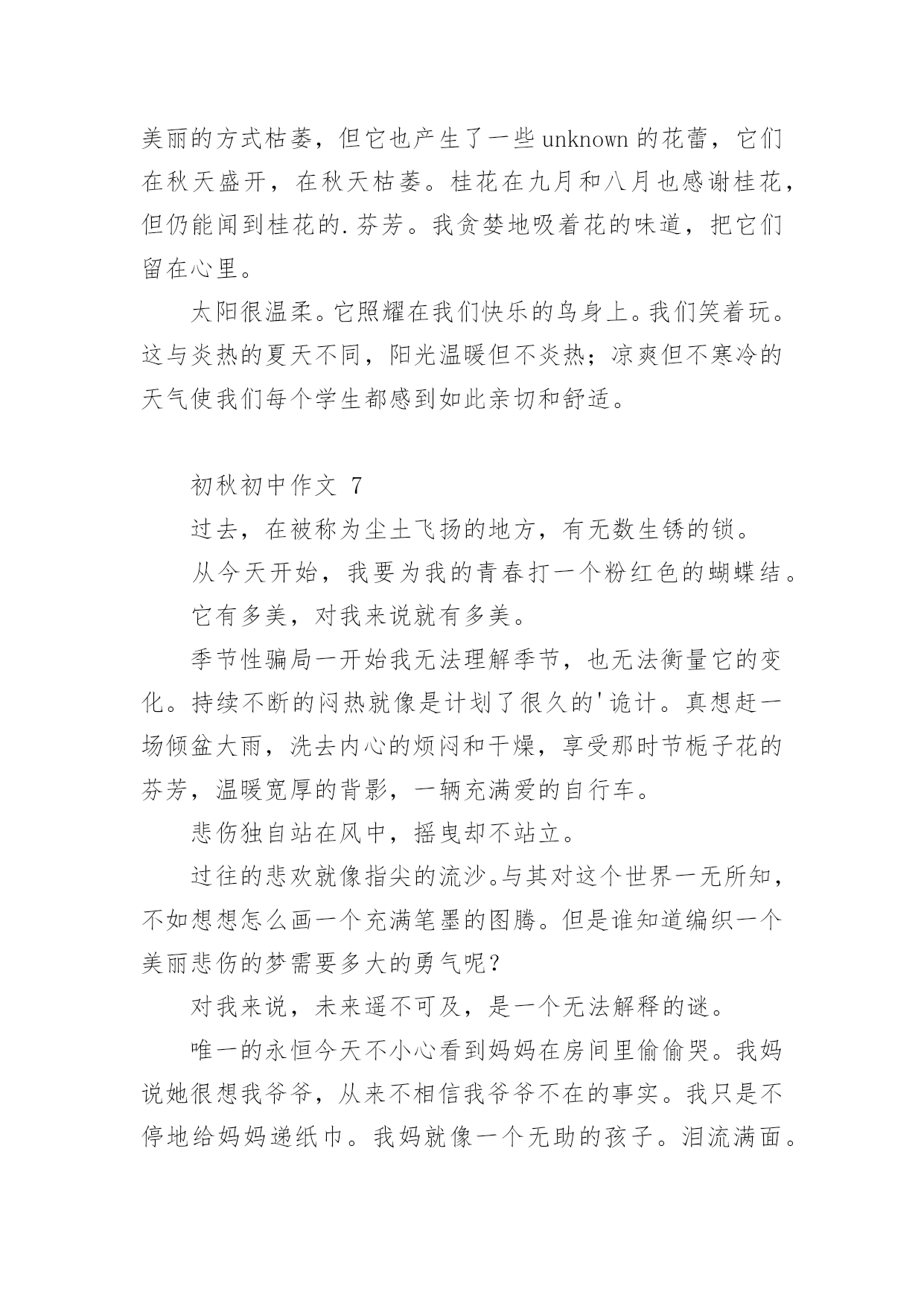 美丽的方式枯萎，但它也产生了一些 unknown 的花蕾，它们在秋天盛开，在秋天枯萎。桂花在九月和八月也感谢桂花，但仍能闻到桂花的.芬芳。我贪婪地吸着花的味道，把它们留在心里。

太阳很温柔。它照耀在我们快乐的鸟身上。我们笑着玩。这与炎热的夏天不同，阳光温暖但不炎热；凉爽但不寒冷的天气使我们每个学生都感到如此亲切和舒适。

初秋初中作文 7

过去，在被称为尘土飞扬的地方，有无数生锈的锁。

从今天开始，我要为我的青春打一个粉红色的蝴蝶结。

它有多美，对我来说就有多美。

季节性骗局一开始我无法理解季节，也无法衡量它的变化。持续不断的闷热就像是计划了很久的'诡计。真想赶一场倾盆大雨，洗去内心的烦闷和干燥，享受那时节栀子花的芬芳，温暖宽厚的背影，一辆充满爱的自行车。

悲伤独自站在风中，摇曳却不站立。

过往的悲欢就像指尖的流沙。与其对这个世界一无所知，不如想想怎么画一个充满笔墨的图腾。但是谁知道编织一个美丽悲伤的梦需要多大的勇气呢？

对我来说，未来遥不可及，是一个无法解释的谜。

唯一的永恒今天不小心看到妈妈在房间里偷偷哭。我妈说她很想我爷爷，从来不相信我爷爷不在的事实。我只是不停地给妈妈递纸巾。我妈就像一个无助的孩子。泪流满面。